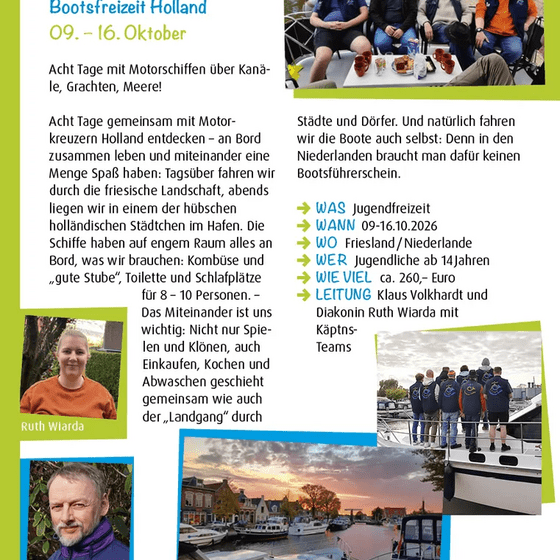 Bootsfreizeit Holland
09. – 16. Oktober

Acht Tage mit Motorschiffen über Kanäle, Grachten, Meere!

Acht Tage gemeinsam mit Motorkreuzern Holland entdecken – an Bord zusammen leben und miteinander eine Menge Spaß haben: Tagsüber fahren wir durch die friesische Landschaft, abends liegen wir in einem der hübschen holländischen Städtchen im Hafen. Die Schiffe haben auf engem Raum alles an Bord, was wir brauchen: Kombüse und „gute Stube", Toilette und Schlafplätze für 8 – 10 Personen. – Das Miteinander ist uns wichtig: Nicht nur Spielen und Klönen, auch Einkaufen, Kochen und Abwaschen geschieht gemeinsam wie auch der „Landgang" durch Städte und Dörfer. Und natürlich fahren wir die Boote auch selbst: Denn in den Niederlanden braucht man dafür keinen Bootsführerschein.

WAS Jugendfreizeit
WANN 09-16.10.2026
WO Friesland / Niederlande
WER Jugendliche ab 14 Jahren
WIE VIEL ca. 260,– Euro
LEITUNG Klaus Volkhardt und Diakonin Ruth Wiarda mit Käptns-Teams

Ruth Wiarda